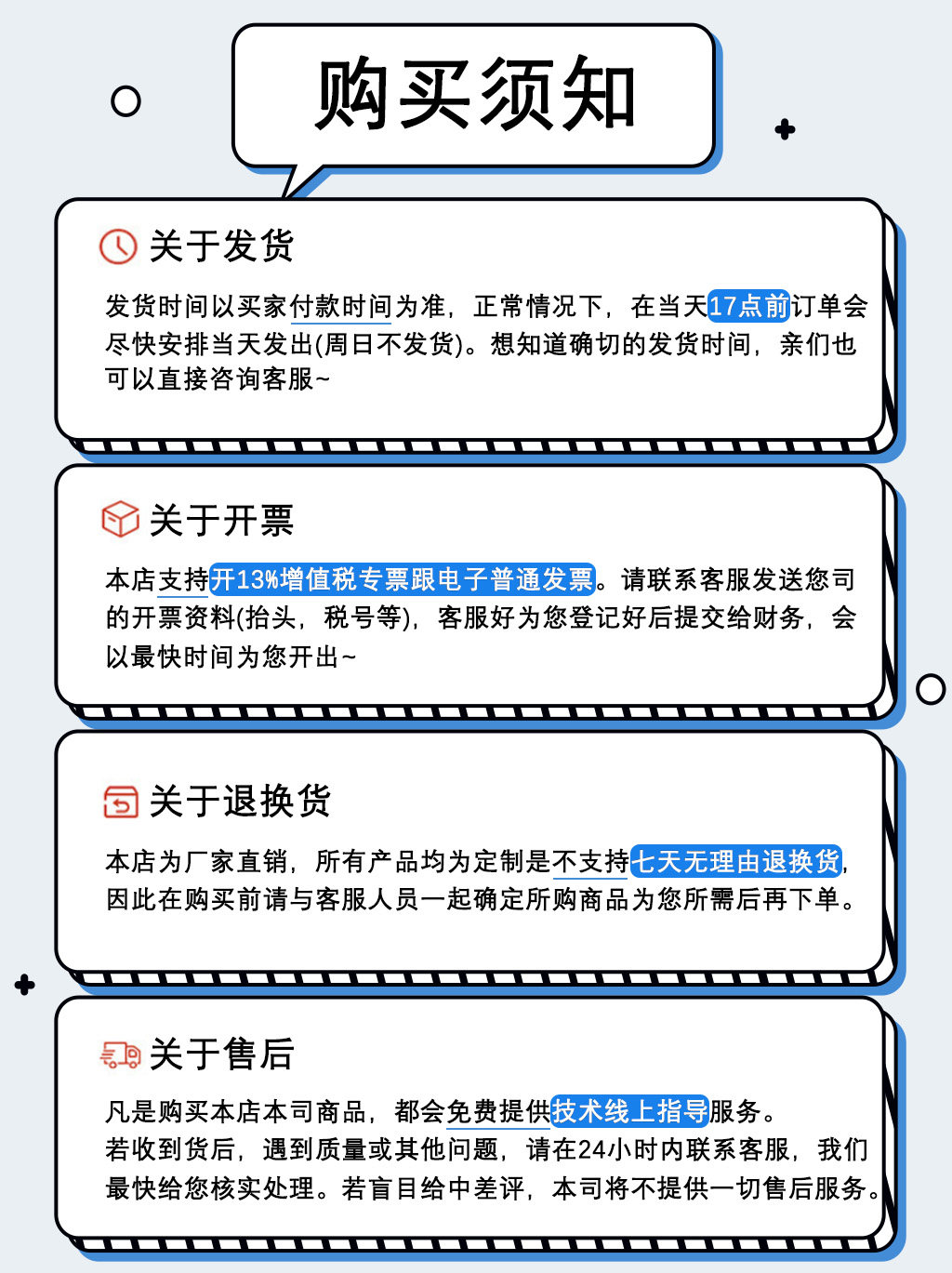 购买须知

关于发货

发货时间以买家付款时间为准，正常情况下，在当天17点前订单会尽快安排当天发出(周日不发货)。想知道确切的发货时间，亲们也可以直接咨询客服~

关于开票

本店支持开13%增值税专票跟电子普通发票。请联系客服发送您司的开票资料(抬头，税号等)，客服好为您登记好后提交给财务，会以最快时间为您开出~

关于退换货

本店为厂家直销，所有产品均为定制是不支持七天无理由退换货，因此在购买前请与客服人员一起确定所购商品为您所需后再下单。

关于售后

凡是购买本店本司商品，都会免费提供技术线上指导服务。
若收到货后，遇到质量或其他问题，请在24小时内联系客服，我们最快给您核实处理。若盲目给中差评，本司将不提供一切售后服务。